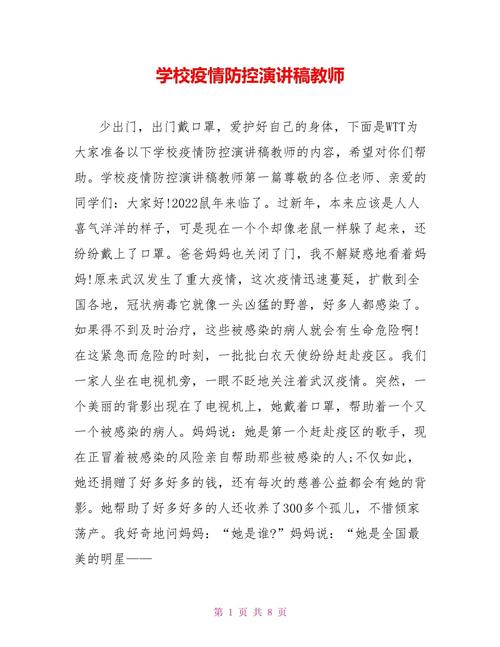 学校疫情防控演讲稿教师

少出门，出门戴口罩，爱护好自己的身体，下面是WTT为大家准备以下学校疫情防控演讲稿教师的内容，希望对你们帮助。学校疫情防控演讲稿教师第一篇尊敬的各位老师、亲爱的同学们：大家好!2022鼠年来临了。过新年，本来应该是人人喜气洋洋的样子，可是现在一个个却像老鼠一样躲了起来，还纷纷戴上了口罩。爸爸妈妈也关闭了门，我不解疑惑地看着妈妈!原来武汉发生了重大疫情，这次疫情迅速蔓延，扩散到全国各地，冠状病毒它就像一头凶猛的野兽，好多人都感染了。如果得不到及时治疗，这些被感染的病人就会有生命危险啊!在这紧急而危险的时刻，一批批白衣天使纷纷赶赴疫区。我们一家人坐在电视机旁，一眼不眨地关注着武汉疫情。突然，一个美丽的背影出现在了电视机上，她戴着口罩，帮助着一个又一个被感染的病人。妈妈说：她是第一个赶赴疫区的歌手，现在正冒着被感染的风险亲自帮助那些被感染的人;不仅如此，她还捐赠了好多好多的钱，还有每次的慈善公益都会有她的背影。她帮助了好多好多的人还收养了300多个孤儿，不惜倾家荡产。我好奇地问妈妈：“她是谁?”妈妈说：“她是全国最美的明星——

第 1 页 共 8 页